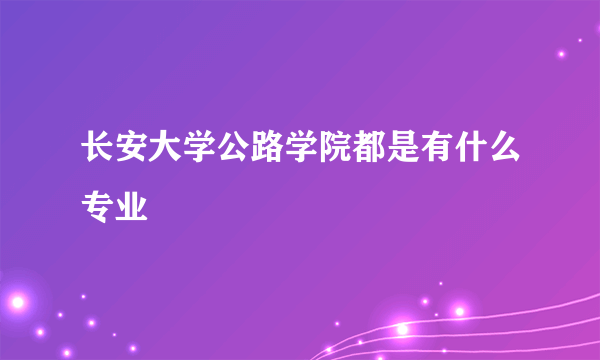 长安大学公路学院都是有什么专业